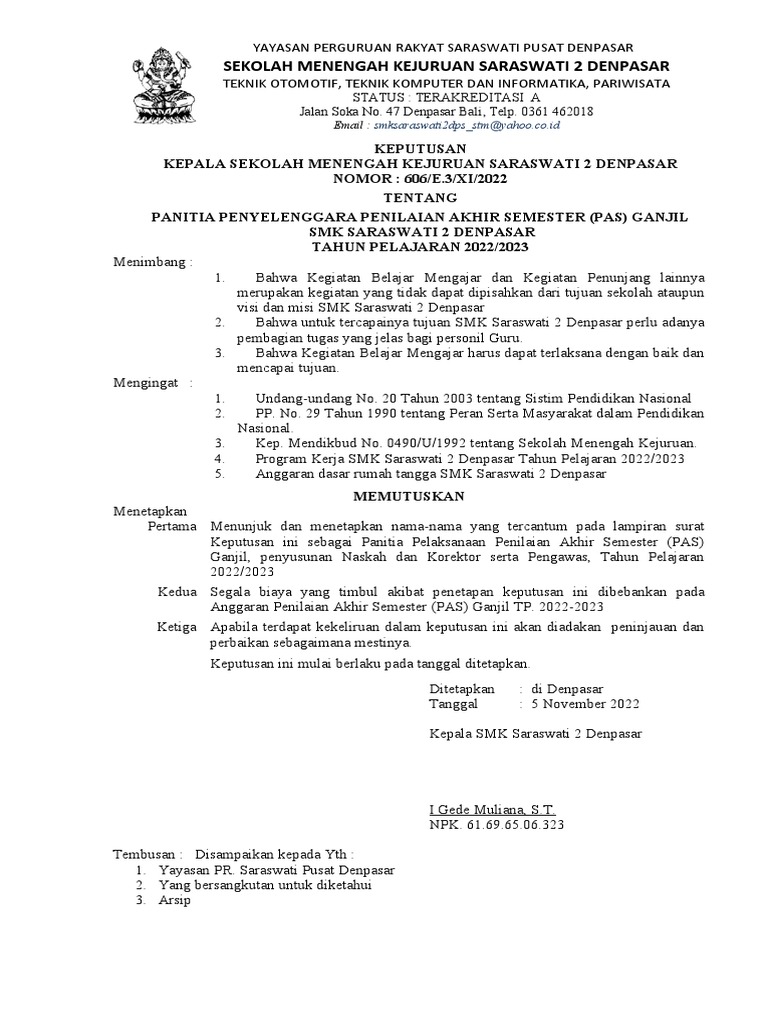 YAYASAN PERGURUAN RAKYAT SARASWATI PUSAT DENPASAR
SEKOLAH MENENGAH KEJURUAN SARASWATI 2 DENPASAR
TEKNIK OTOMOTIF, TEKNIK KOMPUTER DAN INFORMATIKA, PARIWISATA
STATUS : TERAKREDITASI A
Jalan Soka No. 47 Denpasar Bali, Telp. 0361 462018
Email : smksaraswati2dps_stm@yahoo.co.id

KEPUTUSAN
KEPALA SEKOLAH MENENGAH KEJURUAN SARASWATI 2 DENPASAR
NOMOR : 606/E.3/XI/2022
TENTANG
PANITIA PENYELENGGARA PENILAIAN AKHIR SEMESTER (PAS) GANJIL
SMK SARASWATI 2 DENPASAR
TAHUN PELAJARAN 2022/2023

Menimbang :
1. Bahwa Kegiatan Belajar Mengajar dan Kegiatan Penunjang lainnya merupakan kegiatan yang tidak dapat dipisahkan dari tujuan sekolah ataupun visi dan misi SMK Saraswati 2 Denpasar
2. Bahwa untuk tercapainya tujuan SMK Saraswati 2 Denpasar perlu adanya pembagian tugas yang jelas bagi personil Guru.
3. Bahwa Kegiatan Belajar Mengajar harus dapat terlaksana dengan baik dan mencapai tujuan.

Mengingat :
1. Undang-undang No. 20 Tahun 2003 tentang Sistim Pendidikan Nasional
2. PP. No. 29 Tahun 1990 tentang Peran Serta Masyarakat dalam Pendidikan Nasional.
3. Kep. Mendikbud No. 0490/U/1992 tentang Sekolah Menengah Kejuruan.
4. Program Kerja SMK Saraswati 2 Denpasar Tahun Pelajaran 2022/2023
5. Anggaran dasar rumah tangga SMK Saraswati 2 Denpasar

MEMUTUSKAN

Menetapkan
Pertama Menunjuk dan menetapkan nama-nama yang tercantum pada lampiran surat Keputusan ini sebagai Panitia Pelaksanaan Penilaian Akhir Semester (PAS) Ganjil, penyusunan Naskah dan Korektor serta Pengawas, Tahun Pelajaran 2022/2023
Kedua Segala biaya yang timbul akibat penetapan keputusan ini dibebankan pada Anggaran Penilaian Akhir Semester (PAS) Ganjil TP. 2022-2023
Ketiga Apabila terdapat kekeliruan dalam keputusan ini akan diadakan peninjauan dan perbaikan sebagaimana mestinya.

Keputusan ini mulai berlaku pada tanggal ditetapkan.

Ditetapkan : di Denpasar
Tanggal : 5 November 2022

Kepala SMK Saraswati 2 Denpasar

I Gede Muliana, S.T.
NPK. 61.69.65.06.323

Tembusan : Disampaikan kepada Yth :
1. Yayasan PR. Saraswati Pusat Denpasar
2. Yang bersangkutan untuk diketahui
3. Arsip